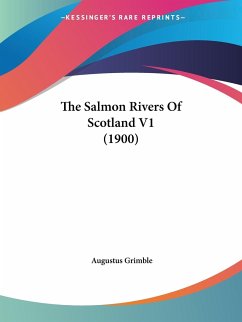 —KESSINGER'S RARE REPRINTS—

The Salmon Rivers Of Scotland V1 (1900)

Augustus Grimble